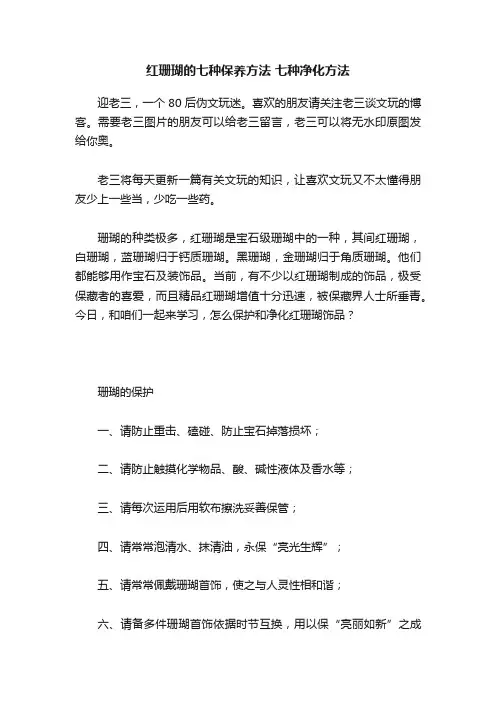 红珊瑚的七种保养方法 七种净化方法

迎老三，一个 80 后伪文玩迷。喜欢的朋友请关注老三谈文玩的博客。需要老三图片的朋友可以给老三留言，老三可以将无水印原图发给你奥。

老三将每天更新一篇有关文玩的知识，让喜欢文玩又不太懂得朋友少上一些当，少吃一些药。

珊瑚的种类极多，红珊瑚是宝石级珊瑚中的一种，其间红珊瑚，白珊瑚，蓝珊瑚归于钙质珊瑚。黑珊瑚，金珊瑚归于角质珊瑚。他们都能够用作宝石及装饰品。当前，有不少以红珊瑚制成的饰品，极受保藏者的喜爱，而且精品红珊瑚增值十分迅速，被保藏界人士所垂青。今日，和咱们一起来学习，怎么保护和净化红珊瑚饰品？

珊瑚的保护

一、请防止重击、磕碰、防止宝石掉落损坏；

二、请防止触摸化学物品、酸、碱性液体及香水等；

三、请每次运用后用软布擦洗妥善保管；

四、请常常泡清水、抹清油，永保“亮光生辉”；

五、请常常佩戴珊瑚首饰，使之与人灵性相和谐；

六、请备多件珊瑚首饰依据时节互换，用以保“亮丽如新”之成